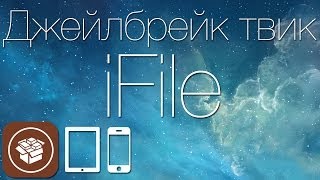 Джейлбрейк твик
iFile